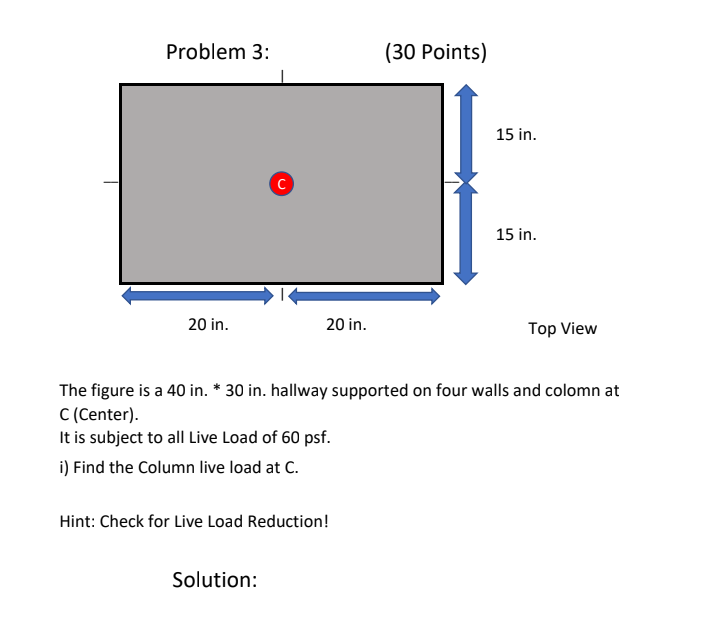 Problem 3: (30 Points)

C

15 in.

15 in.

20 in. 20 in. Top View

The figure is a 40 in. * 30 in. hallway supported on four walls and colomn at C (Center).
It is subject to all Live Load of 60 psf.

i) Find the Column live load at C.

Hint: Check for Live Load Reduction!

Solution: